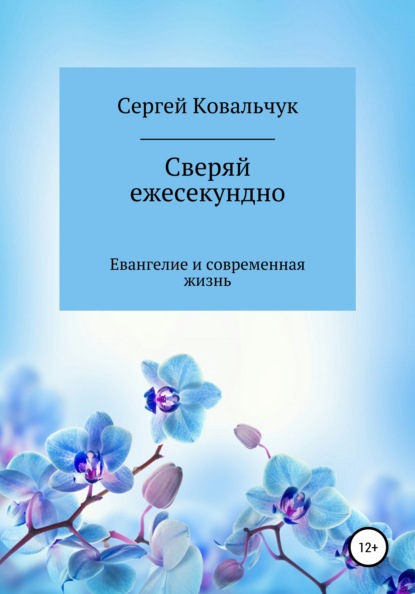 Сергей Ковальчук

Сверяй ежесекундно

Евангелие и современная жизнь

12+